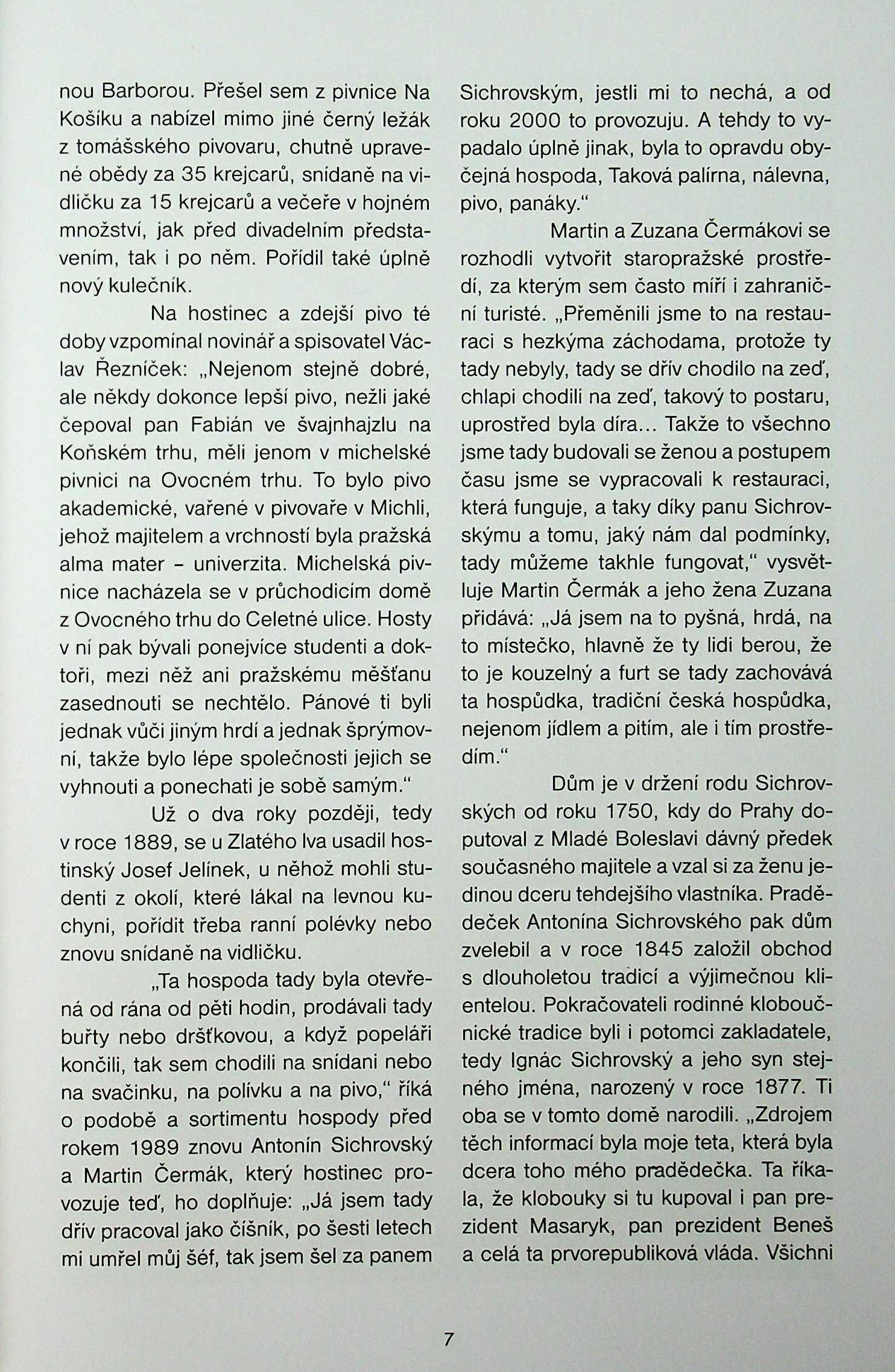 nou Barborou. Přešel sem z pivnice Na Košíku a nabízel mimo jiné černý ležák z tomášského pivovaru, chutně upravené obědy za 35 krejcarů, snídaně na vidličku za 15 krejcarů a večeře v hojném množství, jak před divadelním představením, tak i po něm. Pořídil také úplně nový kulečník.

Na hostinec a zdejší pivo té doby vzpomínal novinář a spisovatel Václav Řezníček: „Nejenom stejně dobré, ale někdy dokonce lepší pivo, nežli jaké čepoval pan Fabián ve švajnhajzlu na Koňském trhu, měli jenom v michelské pivnici na Ovocném trhu. To bylo pivo akademické, vařené v pivovaře v Michli, jehož majitelem a vrchností byla pražská alma mater - univerzita. Michelská pivnice nacházela se v průchodicím domě z Ovocného trhu do Celetné ulice. Hosty v ní pak bývali ponejvíce studenti a doktoři, mezi něž ani pražskému měšťanu zasednouti se nechtělo. Pánové ti byli jednak vůči jiným hrdí a jednak šprýmovní, takže bylo lépe společnosti jejich se vyhnouti a ponechati je sobě samým."

Už o dva roky později, tedy v roce 1889, se u Zlatého lva usadil hostinský Josef Jelínek, u něhož mohli studenti z okolí, které lákal na levnou kuchyni, pořídit třeba ranní polévky nebo znovu snídaně na vidličku.

„Ta hospoda tady byla otevřená od rána od pěti hodin, prodávali tady buřty nebo dršťkovou, a když popeláři končili, tak sem chodili na snídani nebo na svačinku, na polívku a na pivo," říká o podobě a sortimentu hospody před rokem 1989 znovu Antonín Sichrovský a Martin Čermák, který hostinec provozuje teď, ho doplňuje: „Já jsem tady dřív pracoval jako číšník, po šesti letech mi umřel můj šéf, tak jsem šel za panem Sichrovským, jestli mi to nechá, a od roku 2000 to provozuju. A tehdy to vypadalo úplně jinak, byla to opravdu obyčejná hospoda, Taková palírna, nálevna, pivo, panáky."

Martin a Zuzana Čermákovi se rozhodli vytvořit staropražské prostředí, za kterým sem často míří i zahraniční turisté. „Přeměnili jsme to na restauraci s hezkýma záchodama, protože ty tady nebyly, tady se dřív chodilo na zeď, chlapi chodili na zeď, takový to postaru, uprostřed byla díra... Takže to všechno jsme tady budovali se ženou a postupem času jsme se vypracovali k restauraci, která funguje, a taky díky panu Sichrovskýmu a tomu, jaký nám dal podmínky, tady můžeme takhle fungovat," vysvětluje Martin Čermák a jeho žena Zuzana přidává: „Já jsem na to pyšná, hrdá, na to místečko, hlavně že ty lidi berou, že to je kouzelný a furt se tady zachovává ta hospůdka, tradiční česká hospůdka, nejenom jídlem a pitím, ale i tím prostředím."

Dům je v držení rodu Sichrovských od roku 1750, kdy do Prahy doputoval z Mladé Boleslavi dávný předek současného majitele a vzal si za ženu jedinou dceru tehdejšího vlastníka. Pradědeček Antonína Sichrovského pak dům zvelebil a v roce 1845 založil obchod s dlouholetou tradicí a výjimečnou klientelou. Pokračovateli rodinné kloboučnické tradice byli i potomci zakladatele, tedy Ignác Sichrovský a jeho syn stejného jména, narozený v roce 1877. Ti oba se v tomto domě narodili. „Zdrojem těch informací byla moje teta, která byla dcera toho mého pradědečka. Ta říkala, že klobouky si tu kupoval i pan prezident Masaryk, pan prezident Beneš a celá ta prvorepubliková vláda. Všichni

7